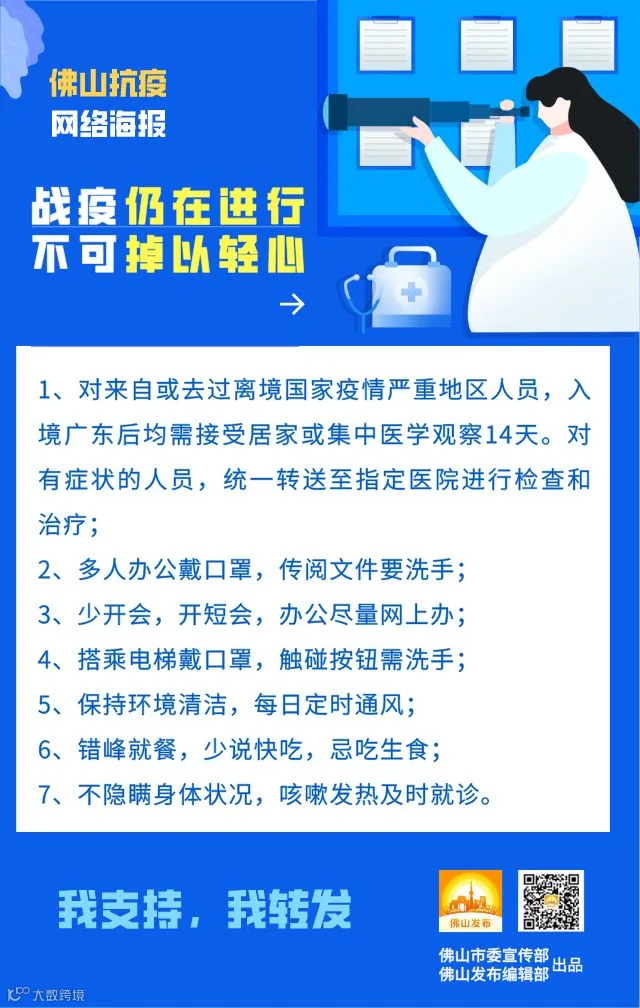 佛山抗疫
网络海报

战疫仍在进行
不可掉以轻心

→

1、对来自或去过离境国家疫情严重地区人员，入境广东后均需接受居家或集中医学观察14天。对有症状的人员，统一转送至指定医院进行检查和治疗；

2、多人办公戴口罩，传阅文件要洗手；

3、少开会，开短会，办公尽量网上办；

4、搭乘电梯戴口罩，触碰按钮需洗手；

5、保持环境清洁，每日定时通风；

6、错峰就餐，少说快吃，忌吃生食；

7、不隐瞒身体状况，咳嗽发热及时就诊。

我支持，我转发

佛山发布

佛山市委宣传部
佛山发布编辑部
出品

大数跨境